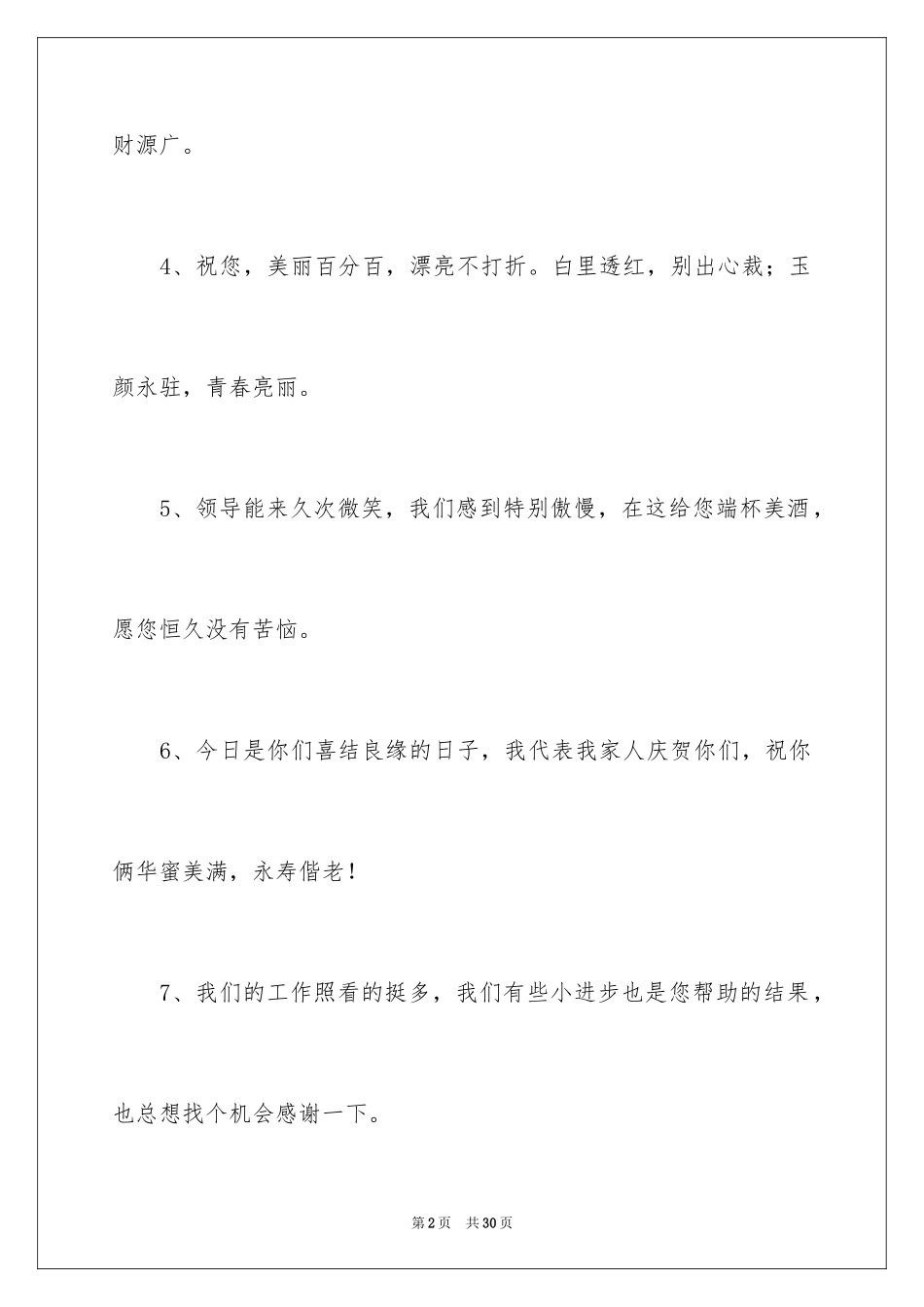 财源广。

4、祝您，美丽百分百，漂亮不打折。白里透红，别出心裁；玉颜永驻，青春亮丽。

5、领导能来久次微笑，我们感到特别傲慢，在这给您端杯美酒，愿您恒久没有苦恼。

6、今日是你们喜结良缘的日子，我代表我家人庆贺你们，祝你俩华蜜美满，永寿偕老！

7、我们的工作照看的挺多，我们有些小进步也是您帮助的结果，也总想找个机会感谢一下。

第2页 共30页